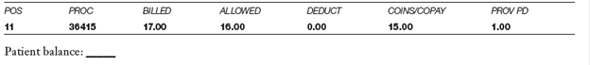 | POS | PROC | BILLED | ALLOWED | DEDUCT | COINS/COPAY | PROV PD |
|---|---|---|---|---|---|---|
| 11 | 36415 | 17.00 | 16.00 | 0.00 | 15.00 | 1.00 |

Patient balance: _____